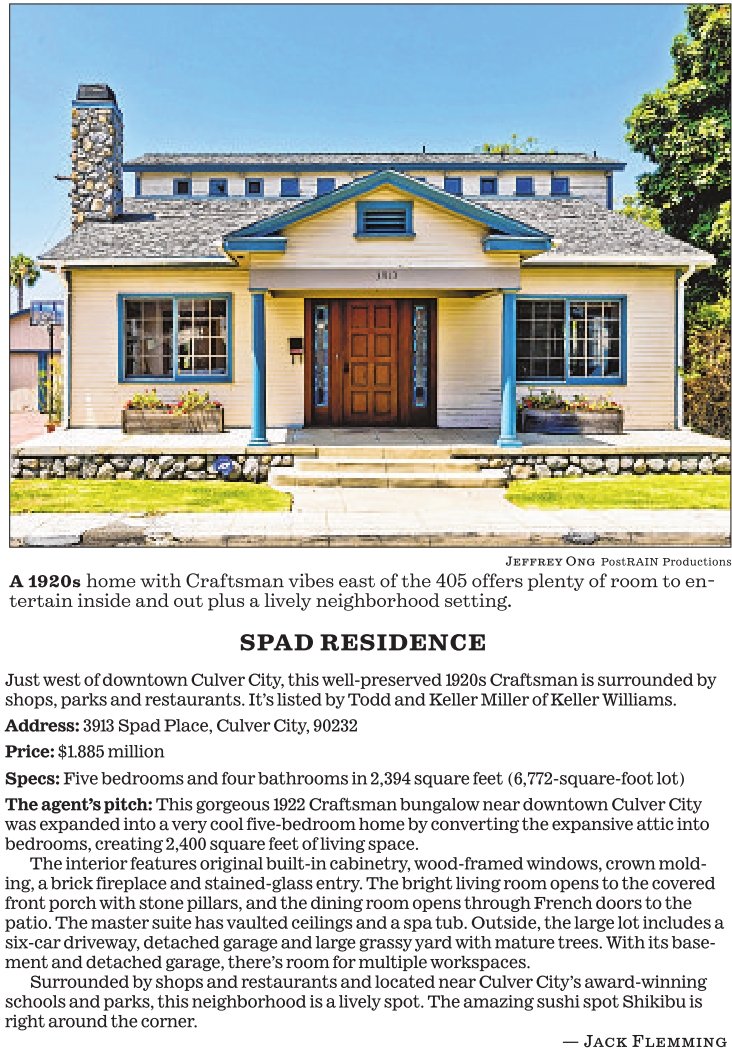 3913

Jeffrey Ong PostRAIN Productions

A 1920s home with Craftsman vibes east of the 405 offers plenty of room to entertain inside and out plus a lively neighborhood setting.

SPAD RESIDENCE

Just west of downtown Culver City, this well-preserved 1920s Craftsman is surrounded by shops, parks and restaurants. It's listed by Todd and Keller Miller of Keller Williams.

Address: 3913 Spad Place, Culver City, 90232

Price: $1.885 million

Specs: Five bedrooms and four bathrooms in 2,394 square feet (6,772-square-foot lot)

The agent's pitch: This gorgeous 1922 Craftsman bungalow near downtown Culver City was expanded into a very cool five-bedroom home by converting the expansive attic into bedrooms, creating 2,400 square feet of living space.

The interior features original built-in cabinetry, wood-framed windows, crown molding, a brick fireplace and stained-glass entry. The bright living room opens to the covered front porch with stone pillars, and the dining room opens through French doors to the patio. The master suite has vaulted ceilings and a spa tub. Outside, the large lot includes a six-car driveway, detached garage and large grassy yard with mature trees. With its basement and detached garage, there's room for multiple workspaces.

Surrounded by shops and restaurants and located near Culver City's award-winning schools and parks, this neighborhood is a lively spot. The amazing sushi spot Shikibu is right around the corner.

— Jack Flemming